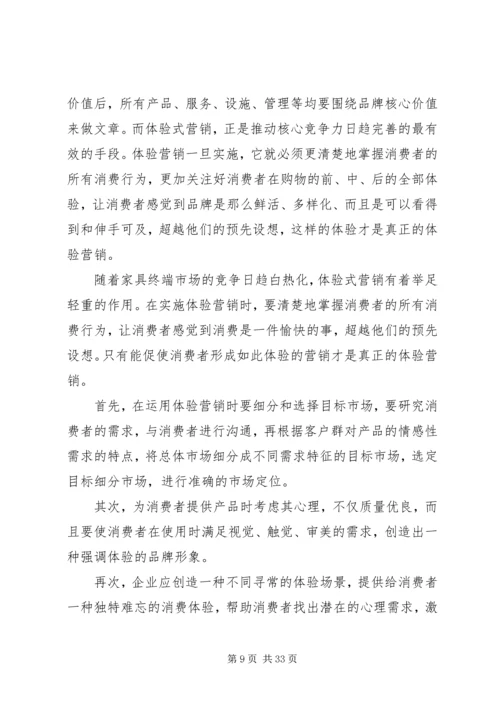 价值后，所有产品、服务、设施、管理等均要围绕品牌核心价值来做文章。而体验式营销，正是推动核心竞争力日趋完善的最有效的手段。体验营销一旦实施，它就必须更清楚地掌握消费者的所有消费行为，更加关注好消费者在购物的前、中、后的全部体验，让消费者感觉到品牌是那么鲜活、多样化、而且是可以看得到和伸手可及，超越他们的预先设想，这样的体验才是真正的体验营销。

随着家具终端市场的竞争日趋白热化，体验式营销有着举足轻重的作用。在实施体验营销时，要清楚地掌握消费者的所有消费行为，让消费者感觉到消费是一件愉快的事，超越他们的预先设想。只有能促使消费者形成如此体验的营销才是真正的体验营销。

首先，在运用体验营销时要细分和选择目标市场，要研究消费者的需求，与消费者进行沟通，再根据客户群对产品的情感性需求的特点，将总体市场细分成不同需求特征的目标市场，选定目标细分市场，进行准确的市场定位。

其次，为消费者提供产品时考虑其心理，不仅质量优良，而且要使消费者在使用时满足视觉、触觉、审美的需求，创造出一种强调体验的品牌形象。

再次，企业应创造一种不同寻常的体验场景，提供给消费者一种独特难忘的消费体验，帮助消费者找出潜在的心理需求，激

第 9 页 共 33 页